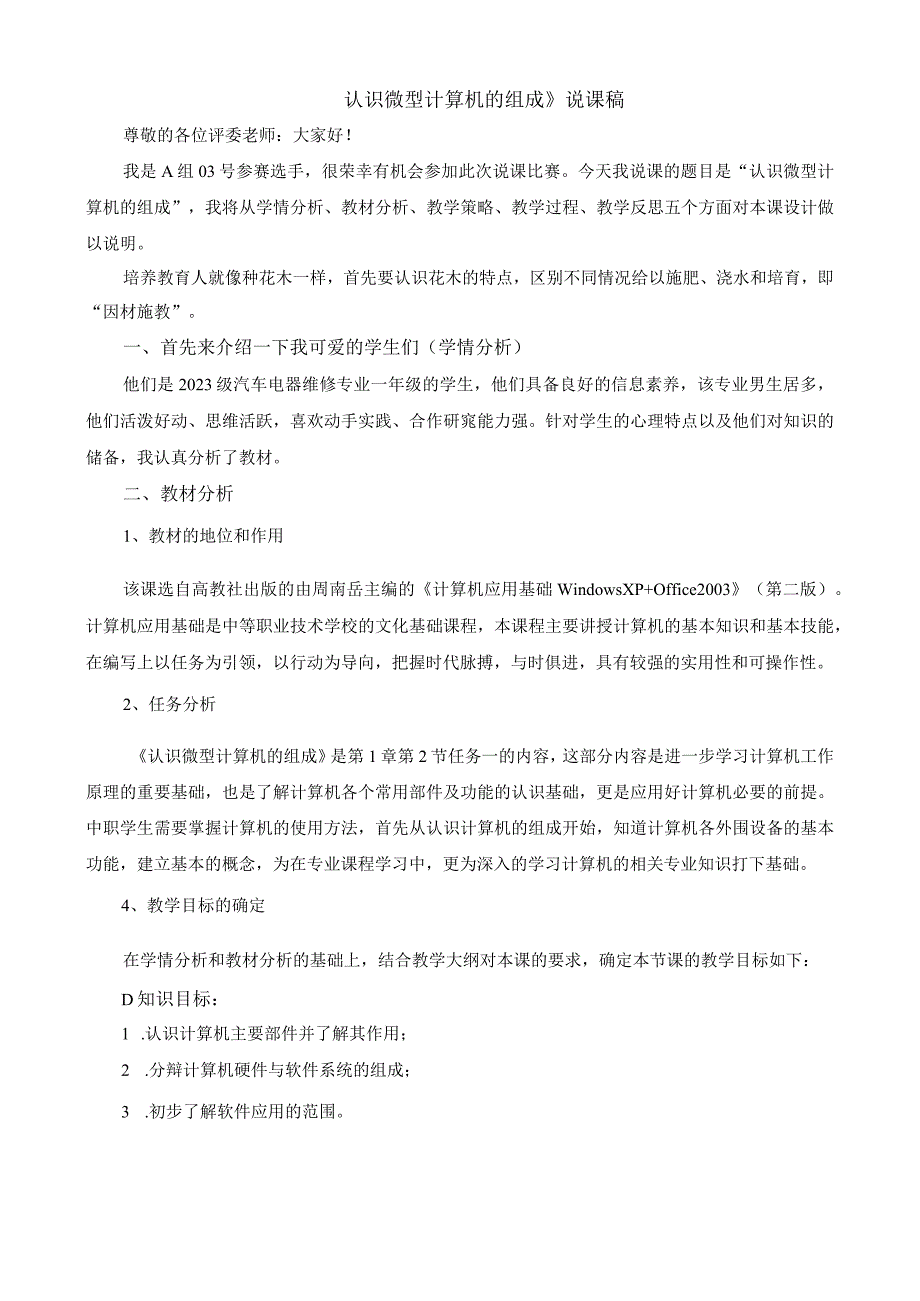 认识微型计算机的组成》说课稿

尊敬的各位评委老师：大家好！

我是A组03号参赛选手，很荣幸有机会参加此次说课比赛。今天我说课的题目是“认识微型计算机的组成”，我将从学情分析、教材分析、教学策略、教学过程、教学反思五个方面对本课设计做以说明。

培养教育人就像种花木一样，首先要认识花木的特点，区别不同情况给以施肥、浇水和培育，即“因材施教”。

一、首先来介绍一下我可爱的学生们（学情分析）

他们是2023级汽车电器维修专业一年级的学生，他们具备良好的信息素养，该专业男生居多，他们活泼好动、思维活跃，喜欢动手实践、合作研究能力强。针对学生的心理特点以及他们对知识的储备，我认真分析了教材。

二、教材分析

1、教材的地位和作用

该课选自高教社出版的由周南岳主编的《计算机应用基础WindowsXP+Office2003》（第二版）。计算机应用基础是中等职业技术学校的文化基础课程，本课程主要讲授计算机的基本知识和基本技能，在编写上以任务为引领，以行动为导向，把握时代脉搏，与时俱进，具有较强的实用性和可操作性。

2、任务分析

《认识微型计算机的组成》是第1章第2节任务一的内容，这部分内容是进一步学习计算机工作原理的重要基础，也是了解计算机各个常用部件及功能的认识基础，更是应用好计算机必要的前提。中职学生需要掌握计算机的使用方法，首先从认识计算机的组成开始，知道计算机各外围设备的基本功能，建立基本的概念，为在专业课程学习中，更为深入的学习计算机的相关专业知识打下基础。

4、教学目标的确定

在学情分析和教材分析的基础上，结合教学大纲对本课的要求，确定本节课的教学目标如下：

D知识目标：

1 .认识计算机主要部件并了解其作用；

2 .分辩计算机硬件与软件系统的组成；

3 .初步了解软件应用的范围。